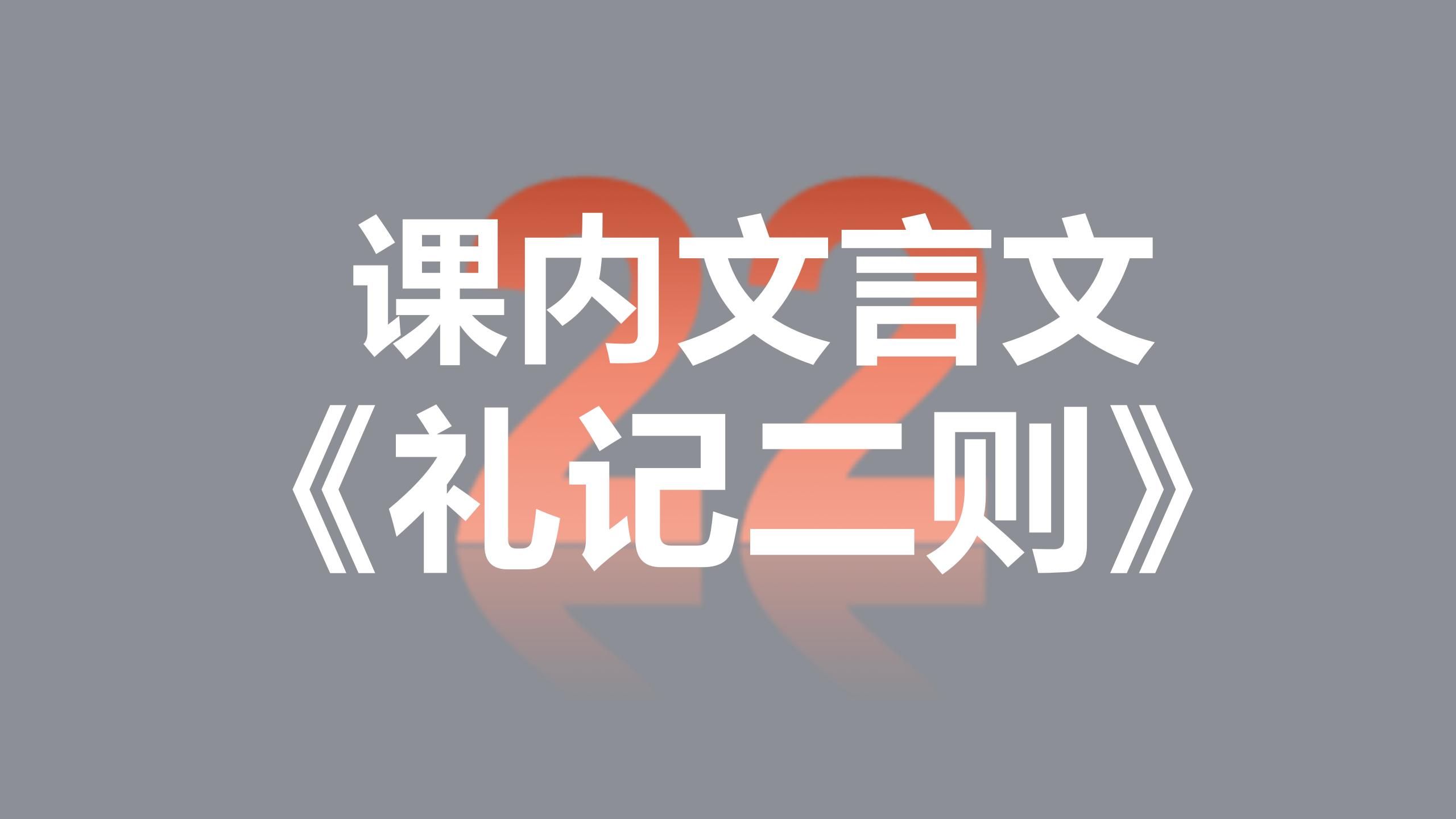 22
课内文言文
《礼记二则》